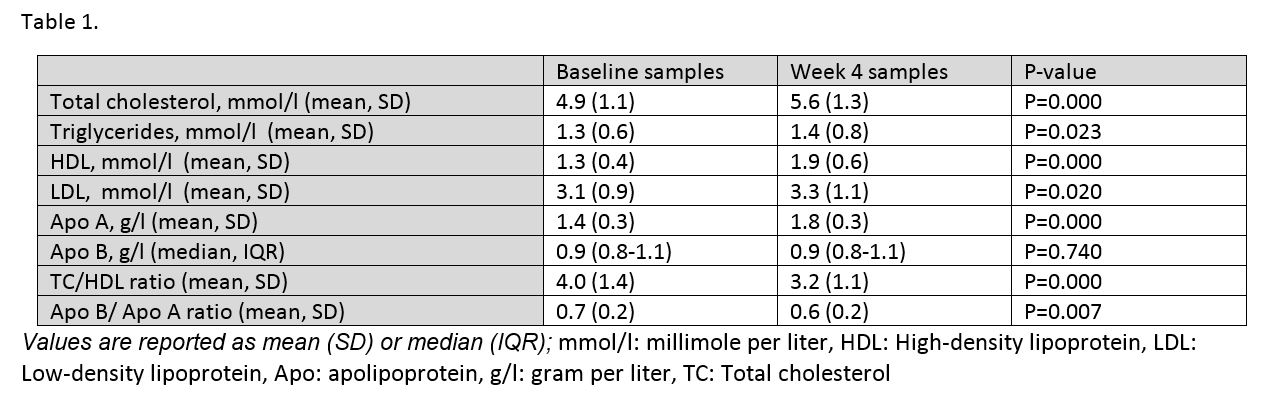 Table 1.

| | Baseline samples | Week 4 samples | P-value |
|---|---|---|---|
| Total cholesterol, mmol/l (mean, SD) | 4.9 (1.1) | 5.6 (1.3) | P=0.000 |
| Triglycerides, mmol/l (mean, SD) | 1.3 (0.6) | 1.4 (0.8) | P=0.023 |
| HDL, mmol/l (mean, SD) | 1.3 (0.4) | 1.9 (0.6) | P=0.000 |
| LDL, mmol/l (mean, SD) | 3.1 (0.9) | 3.3 (1.1) | P=0.020 |
| Apo A, g/l (mean, SD) | 1.4 (0.3) | 1.8 (0.3) | P=0.000 |
| Apo B, g/l (median, IQR) | 0.9 (0.8-1.1) | 0.9 (0.8-1.1) | P=0.740 |
| TC/HDL ratio (mean, SD) | 4.0 (1.4) | 3.2 (1.1) | P=0.000 |
| Apo B/ Apo A ratio (mean, SD) | 0.7 (0.2) | 0.6 (0.2) | P=0.007 |

Values are reported as mean (SD) or median (IQR); mmol/l: millimole per liter, HDL: High-density lipoprotein, LDL: Low-density lipoprotein, Apo: apolipoprotein, g/l: gram per liter, TC: Total cholesterol